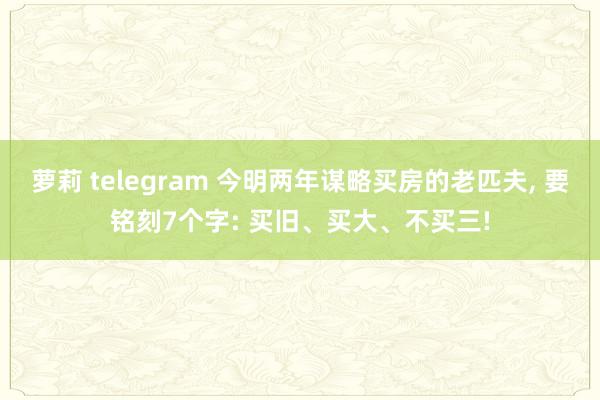 萝莉 telegram 今明两年谋略买房的老匹夫, 要铭刻7个字: 买旧、买大、不买三!